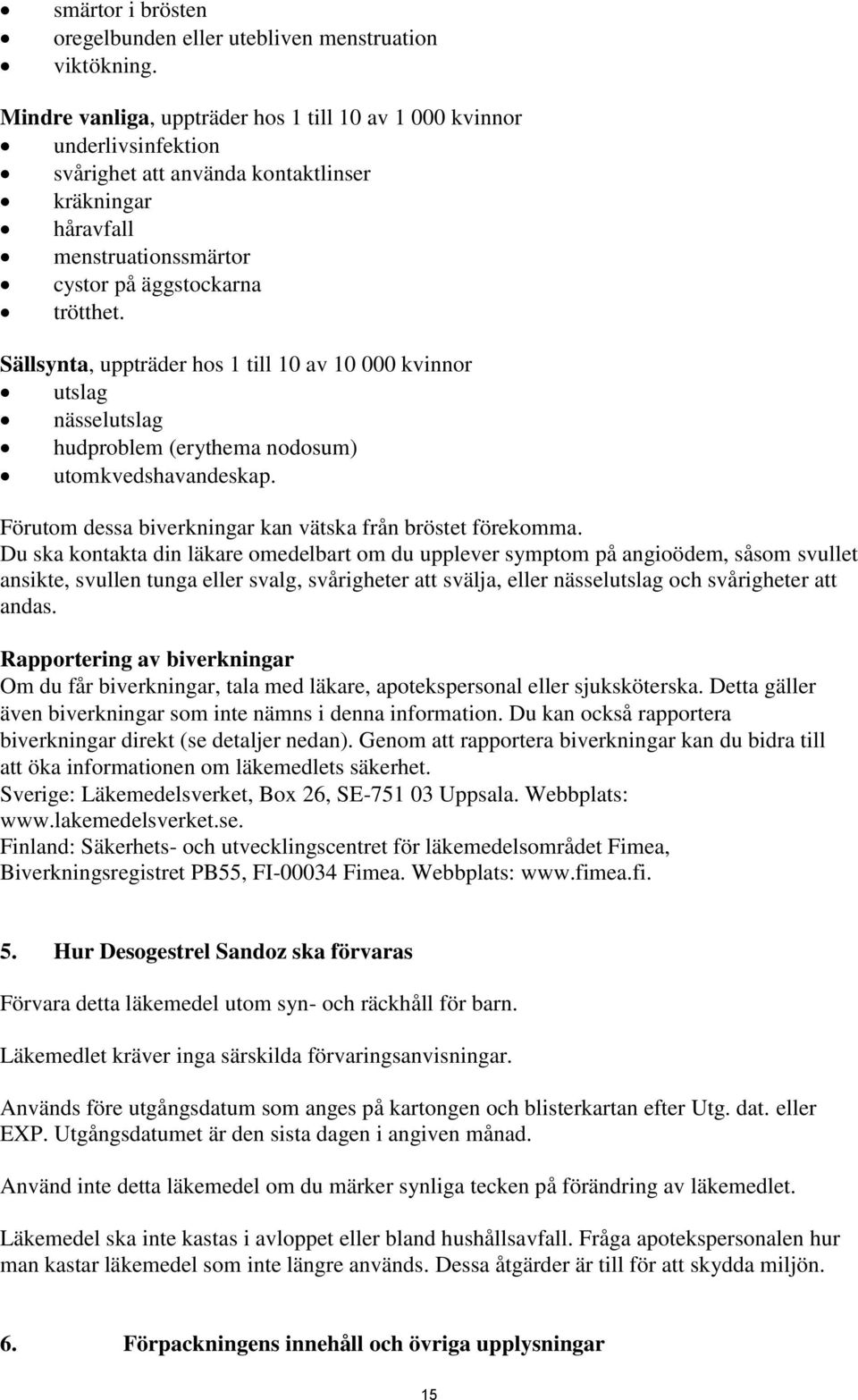 • smärtor i brösten
• oregelbunden eller utebliven menstruation
• viktökning.

Mindre vanliga, uppträder hos 1 till 10 av 1 000 kvinnor
• underlivsinfektion
• svårighet att använda kontaktlinser
• kräkningar
• håravfall
• menstruationssmärtor
• cystor på äggstockarna
• trötthet.

Sällsynta, uppträder hos 1 till 10 av 10 000 kvinnor
• utslag
• nässelutslag
• hudproblem (erythema nodosum)
• utomkvedshavandeskap.

Förutom dessa biverkningar kan vätska från bröstet förekomma.
Du ska kontakta din läkare omedelbart om du upplever symptom på angioödem, såsom svullet ansikte, svullen tunga eller svalg, svårigheter att svälja, eller nässelutslag och svårigheter att andas.

Rapportering av biverkningar
Om du får biverkningar, tala med läkare, apotekspersonal eller sjuksköterska. Detta gäller även biverkningar som inte nämns i denna information. Du kan också rapportera biverkningar direkt (se detaljer nedan). Genom att rapportera biverkningar kan du bidra till att öka informationen om läkemedlets säkerhet.
Sverige: Läkemedelsverket, Box 26, SE-751 03 Uppsala. Webbplats: www.lakemedelsverket.se.
Finland: Säkerhets- och utvecklingscentret för läkemedelsområdet Fimea, Biverkningsregistret PB55, FI-00034 Fimea. Webbplats: www.fimea.fi.

5. Hur Desogestrel Sandoz ska förvaras

Förvara detta läkemedel utom syn- och räckhåll för barn.

Läkemedlet kräver inga särskilda förvaringsanvisningar.

Används före utgångsdatum som anges på kartongen och blisterkartan efter Utg. dat. eller EXP. Utgångsdatumet är den sista dagen i angiven månad.

Använd inte detta läkemedel om du märker synliga tecken på förändring av läkemedlet.

Läkemedel ska inte kastas i avloppet eller bland hushållsavfall. Fråga apotekspersonalen hur man kastar läkemedel som inte längre används. Dessa åtgärder är till för att skydda miljön.

6. Förpackningens innehåll och övriga upplysningar

15